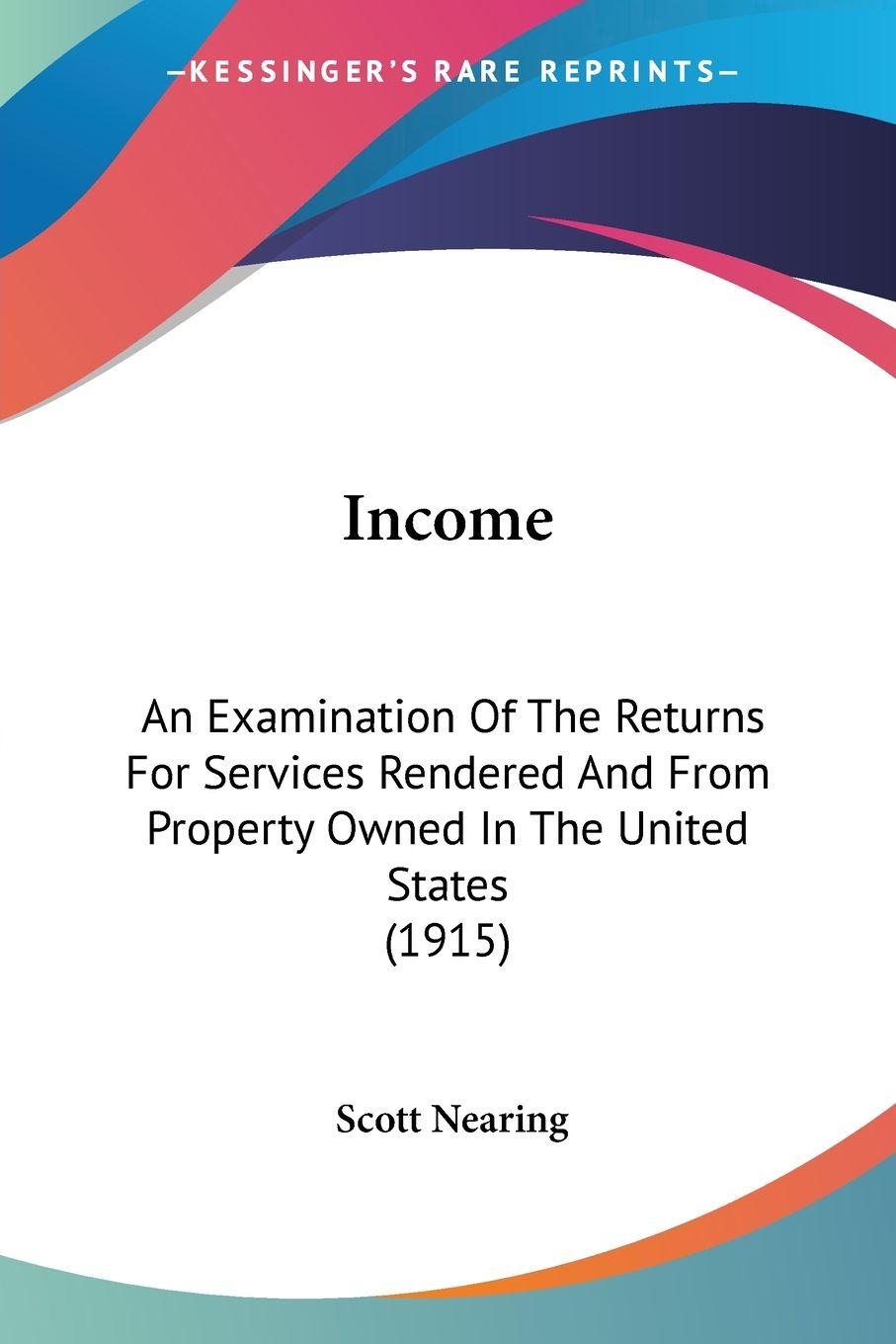 —KESSINGER'S RARE REPRINTS—

Income

An Examination Of The Returns For Services Rendered And From Property Owned In The United States (1915)

Scott Nearing